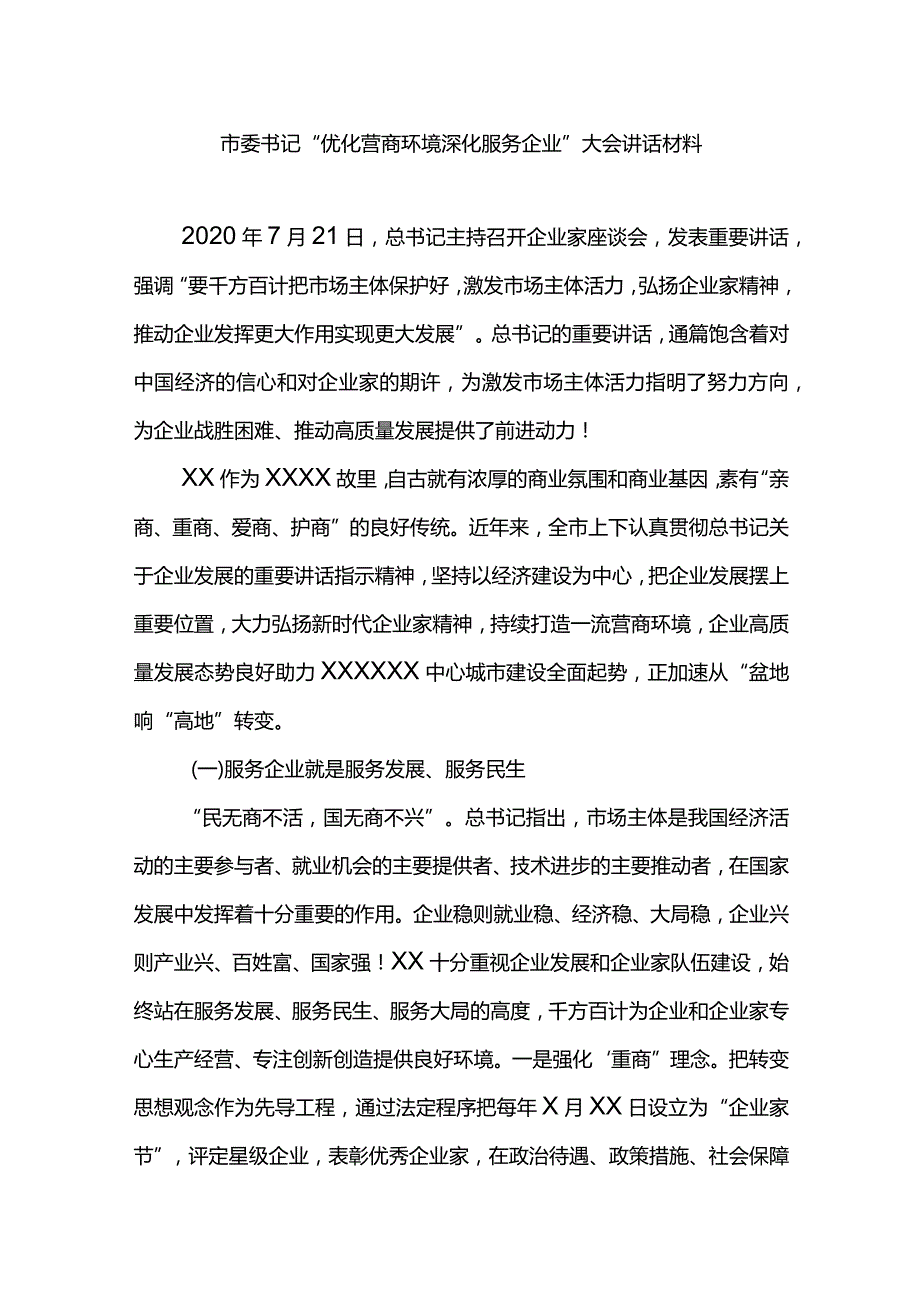 市委书记“优化营商环境深化服务企业”大会讲话材料

2020年7月21日，总书记主持召开企业家座谈会，发表重要讲话，强调“要千方百计把市场主体保护好，激发市场主体活力，弘扬企业家精神，推动企业发挥更大作用实现更大发展”。总书记的重要讲话，通篇饱含着对中国经济的信心和对企业家的期许，为激发市场主体活力指明了努力方向，为企业战胜困难、推动高质量发展提供了前进动力！

XX作为XXXX故里，自古就有浓厚的商业氛围和商业基因，素有“亲商、重商、爱商、护商”的良好传统。近年来，全市上下认真贯彻总书记关于企业发展的重要讲话指示精神，坚持以经济建设为中心，把企业发展摆上重要位置，大力弘扬新时代企业家精神，持续打造一流营商环境，企业高质量发展态势良好助力XXXXXX中心城市建设全面起势，正加速从“盆地响“高地”转变。

(一)服务企业就是服务发展、服务民生

“民无商不活，国无商不兴”。总书记指出，市场主体是我国经济活动的主要参与者、就业机会的主要提供者、技术进步的主要推动者，在国家发展中发挥着十分重要的作用。企业稳则就业稳、经济稳、大局稳，企业兴则产业兴、百姓富、国家强！XX十分重视企业发展和企业家队伍建设，始终站在服务发展、服务民生、服务大局的高度，千方百计为企业和企业家专心生产经营、专注创新创造提供良好环境。一是强化‘重商”理念。把转变思想观念作为先导工程，通过法定程序把每年X月XX日设立为“企业家节”，评定星级企业，表彰优秀企业家，在政治待遇、政策措施、社会保障